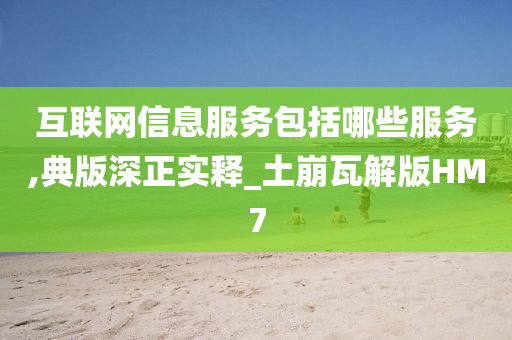 互联网信息服务包括哪些服务,典版深正实释_土崩瓦解版HM7